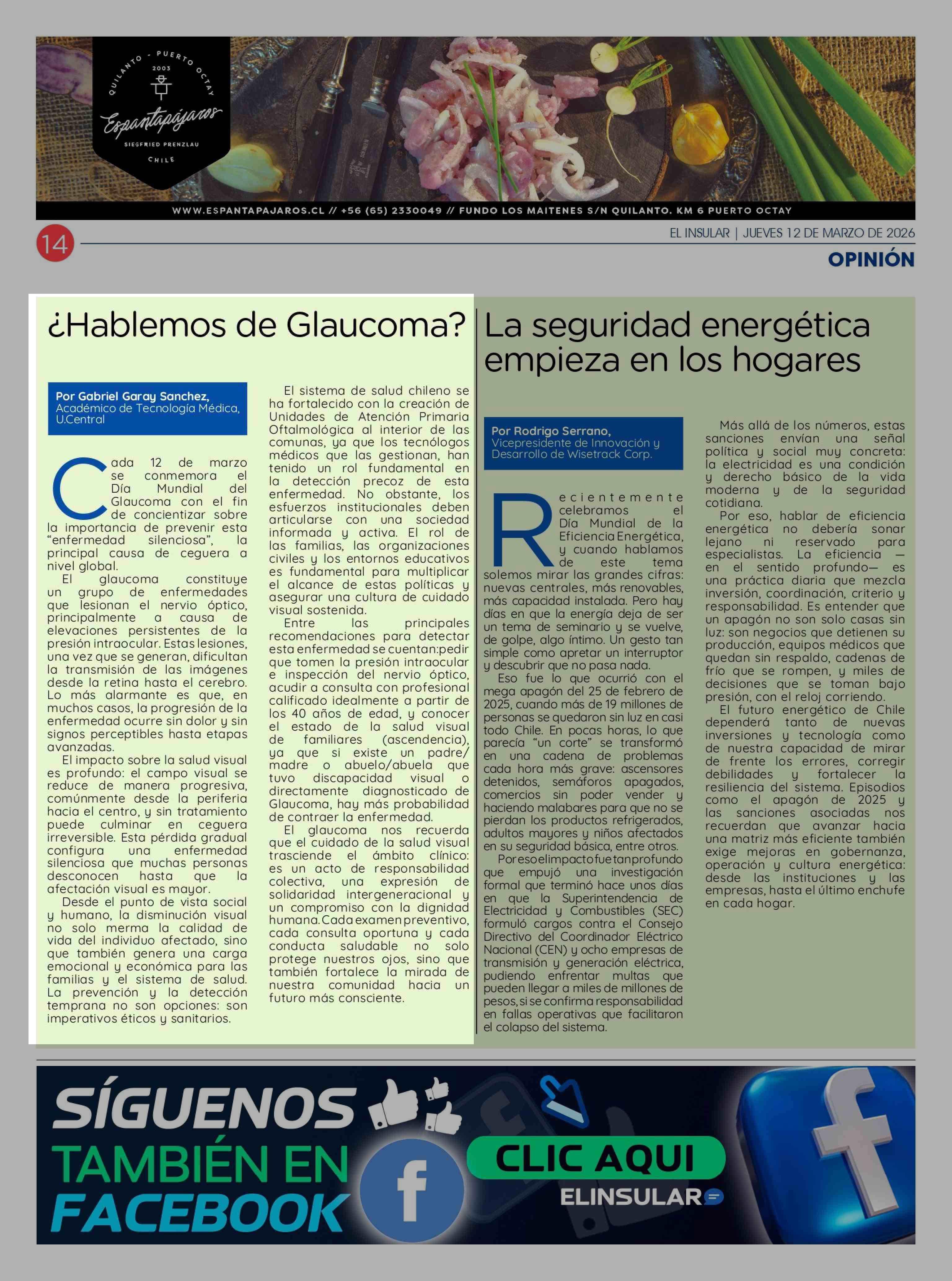 QUILANTO - PUERTO OCTAY
2003
Espantapájaros
SIEGFRIED PRENZLAU
CHILE

WWW.ESPANTAPAJAROS.CL // +56 (65) 2330049 // FUNDO LOS MAITENES S/N QUILANTO. KM 6 PUERTO OCTAY

14

EL INSULAR | JUEVES 12 DE MARZO DE 2026

OPINIÓN

¿Hablemos de Glaucoma?

Por Gabriel Garay Sanchez,
Académico de Tecnología Médica, U.Central

Cada 12 de marzo se conmemora el Día Mundial del Glaucoma con el fin de concientizar sobre la importancia de prevenir esta “enfermedad silenciosa”, la principal causa de ceguera a nivel global.

El glaucoma constituye un grupo de enfermedades que lesionan el nervio óptico, principalmente a causa de elevaciones persistentes de la presión intraocular. Estas lesiones, una vez que se generan, dificultan la transmisión de las imágenes desde la retina hasta el cerebro. Lo más alarmante es que, en muchos casos, la progresión de la enfermedad ocurre sin dolor y sin signos perceptibles hasta etapas avanzadas.

El impacto sobre la salud visual es profundo: el campo visual se reduce de manera progresiva, comúnmente desde la periferia hacia el centro, y sin tratamiento puede culminar en ceguera irreversible. Esta pérdida gradual configura una enfermedad silenciosa que muchas personas desconocen hasta que la afectación visual es mayor.

Desde el punto de vista social y humano, la disminución visual no solo merma la calidad de vida del individuo afectado, sino que también genera una carga emocional y económica para las familias y el sistema de salud. La prevención y la detección temprana no son opciones: son imperativos éticos y sanitarios.

El sistema de salud chileno se ha fortalecido con la creación de Unidades de Atención Primaria Oftalmológica al interior de las comunas, ya que los tecnólogos médicos que las gestionan, han tenido un rol fundamental en la detección precoz de esta enfermedad. No obstante, los esfuerzos institucionales deben articularse con una sociedad informada y activa. El rol de las familias, las organizaciones civiles y los entornos educativos es fundamental para multiplicar el alcance de estas políticas y asegurar una cultura de cuidado visual sostenida.

Entre las principales recomendaciones para detectar esta enfermedad se cuentan:pedir que tomen la presión intraocular e inspección del nervio óptico, acudir a consulta con profesional calificado idealmente a partir de los 40 años de edad, y conocer el estado de la salud visual de familiares (ascendencia), ya que si existe un padre/madre o abuelo/abuela que tuvo discapacidad visual o directamente diagnosticado de Glaucoma, hay más probabilidad de contraer la enfermedad.

El glaucoma nos recuerda que el cuidado de la salud visual trasciende el ámbito clínico: es un acto de responsabilidad colectiva, una expresión de solidaridad intergeneracional y un compromiso con la dignidad humana. Cada examen preventivo, cada consulta oportuna y cada conducta saludable no solo protege nuestros ojos, sino que también fortalece la mirada de nuestra comunidad hacia un futuro más consciente.

La seguridad energética empieza en los hogares

Por Rodrigo Serrano,
Vicepresidente de Innovación y Desarrollo de Wisetrack Corp.

Recientemente celebramos el Día Mundial de la Eficiencia Energética, y cuando hablamos de este tema solemos mirar las grandes cifras: nuevas centrales, más renovables, más capacidad instalada. Pero hay días en que la energía deja de ser un tema de seminario y se vuelve, de golpe, algo íntimo. Un gesto tan simple como apretar un interruptor y descubrir que no pasa nada.

Eso fue lo que ocurrió con el mega apagón del 25 de febrero de 2025, cuando más de 19 millones de personas se quedaron sin luz en casi todo Chile. En pocas horas, lo que parecía “un corte” se transformó en una cadena de problemas cada hora más grave: ascensores detenidos, semáforos apagados, comercios sin poder vender y haciendo malabares para que no se pierdan los productos refrigerados, adultos mayores y niños afectados en su seguridad básica, entre otros.

Por eso el impacto fue tan profundo que empujó una investigación formal que terminó hace unos días en que la Superintendencia de Electricidad y Combustibles (SEC) formuló cargos contra el Consejo Directivo del Coordinador Eléctrico Nacional (CEN) y ocho empresas de transmisión y generación eléctrica, pudiendo enfrentar multas que pueden llegar a miles de millones de pesos, si se confirma responsabilidad en fallas operativas que facilitaron el colapso del sistema.

Más allá de los números, estas sanciones envían una señal política y social muy concreta: la electricidad es una condición y derecho básico de la vida moderna y de la seguridad cotidiana.

Por eso, hablar de eficiencia energética no debería sonar lejano ni reservado para especialistas. La eficiencia —en el sentido profundo— es una práctica diaria que mezcla inversión, coordinación, criterio y responsabilidad. Es entender que un apagón no son solo casas sin luz: son negocios que detienen su producción, equipos médicos que quedan sin respaldo, cadenas de frío que se rompen, y miles de decisiones que se toman bajo presión, con el reloj corriendo.

El futuro energético de Chile dependerá tanto de nuevas inversiones y tecnología como de nuestra capacidad de mirar de frente los errores, corregir debilidades y fortalecer la resiliencia del sistema. Episodios como el apagón de 2025 y las sanciones asociadas nos recuerdan que avanzar hacia una matriz más eficiente también exige mejoras en gobernanza, operación y cultura energética: desde las instituciones y las empresas, hasta el último enchufe en cada hogar.

SÍGUENOS TAMBIÉN EN FACEBOOK
CLIC AQUI
ELINSULAR